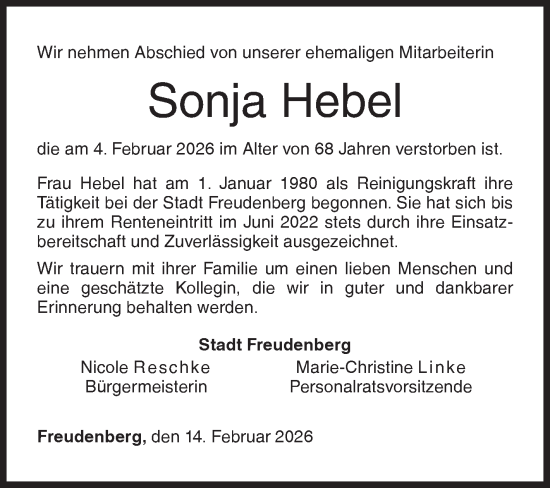 Wir nehmen Abschied von unserer ehemaligen Mitarbeiterin

Sonja Hebel

die am 4. Februar 2026 im Alter von 68 Jahren verstorben ist.

Frau Hebel hat am 1. Januar 1980 als Reinigungskraft ihre Tätigkeit bei der Stadt Freudenberg begonnen. Sie hat sich bis zu ihrem Renteneintritt im Juni 2022 stets durch ihre Einsatzbereitschaft und Zuverlässigkeit ausgezeichnet.

Wir trauern mit ihrer Familie um einen lieben Menschen und eine geschätzte Kollegin, die wir in guter und dankbarer Erinnerung behalten werden.

Stadt Freudenberg

Nicole Reschke
Bürgermeisterin

Marie-Christine Linke
Personalratsvorsitzende

Freudenberg, den 14. Februar 2026